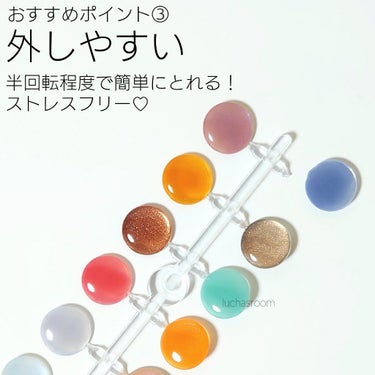 おすすめポイント③
外しやすい
半回転程度で簡単にとれる！
ストレスフリー♡

luchasroom